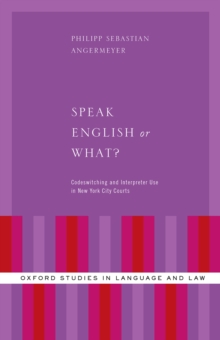 PHILIPP SEBASTIAN ANGERMEYER

SPEAK ENGLISH or WHAT?

Codeswitching and Interpreter Use in New York City Courts

OXFORD STUDIES IN LANGUAGE AND LAW